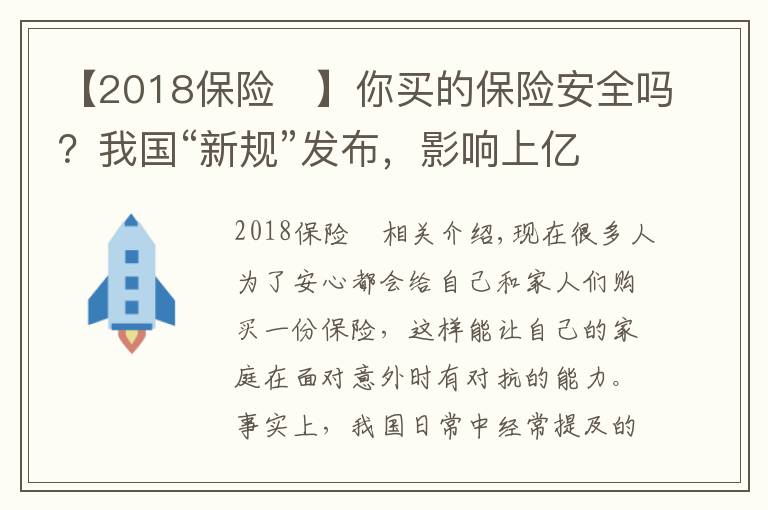 【2018保险　】你买的保险安全吗？我国“新规”发布，影响上亿

2018保险　相关介绍，现在很多人为了安心都会给自己和家人们购买一份保险，这样能让自己的家庭在面对意外时有对抗的能力。事实上，我国日常中经常提及的